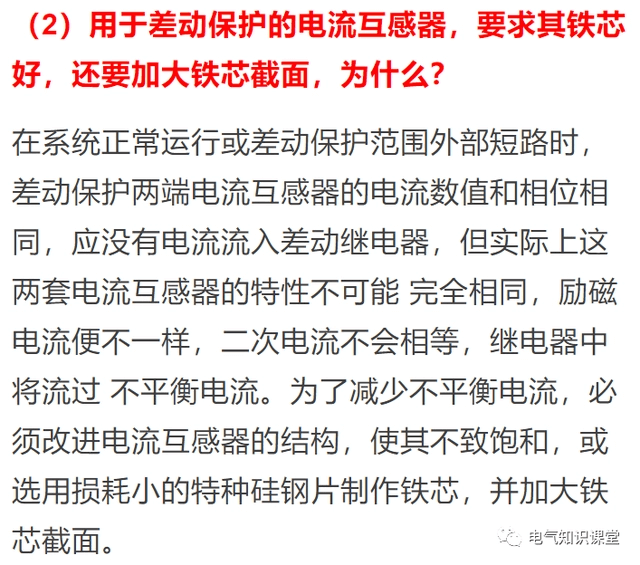 （2）用于差动保护的电流互感器，要求其铁芯好，还要加大铁芯截面，为什么？

在系统正常运行或差动保护范围外部短路时，差动保护两端电流互感器的电流数值和相位相同，应没有电流流入差动继电器，但实际上这两套电流互感器的特性不可能 完全相同，励磁电流便不一样，二次电流不会相等，继电器中将流过 不平衡电流。为了减少不平衡电流，必须改进电流互感器的结构，使其不致饱和，或选用损耗小的特种硅钢片制作铁芯，并加大铁芯截面。

电气知识课堂